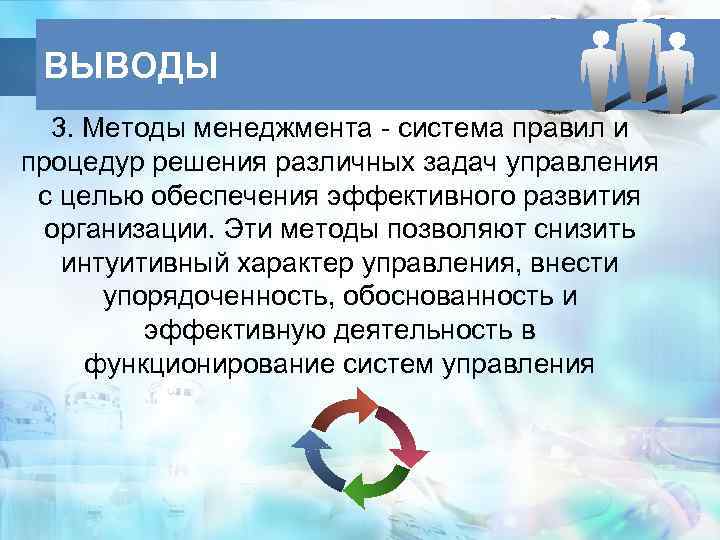 ВЫВОДЫ

3. Методы менеджмента - система правил и процедур решения различных задач управления с целью обеспечения эффективного развития организации. Эти методы позволяют снизить интуитивный характер управления, внести упорядоченность, обоснованность и эффективную деятельность в функционирование систем управления